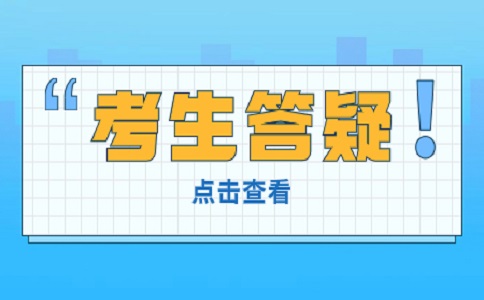 “考生答疑！

点击查看